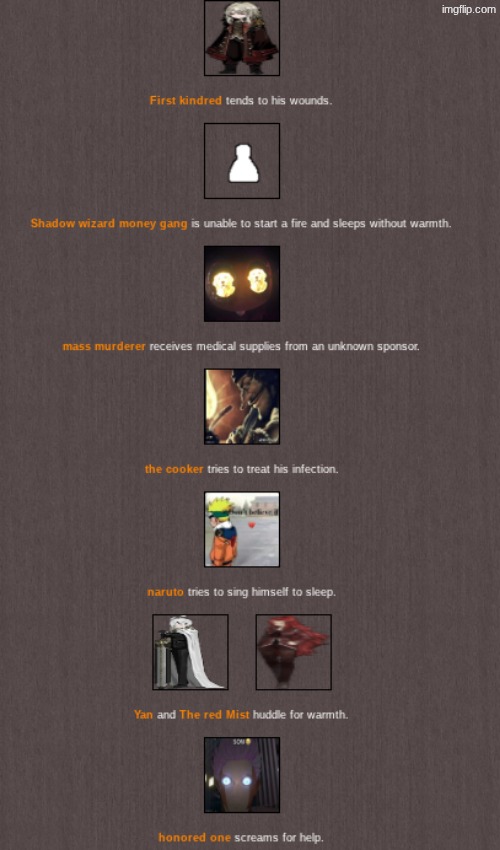 imgflip.com

First kindred tends to his wounds.

Shadow wizard money gang is unable to start a fire and sleeps without warmth.

mass murderer receives medical supplies from an unknown sponsor.

the cooker tries to treat his infection.

naruto tries to sing himself to sleep.

Yan and The red Mist huddle for warmth.

honored one screams for help.